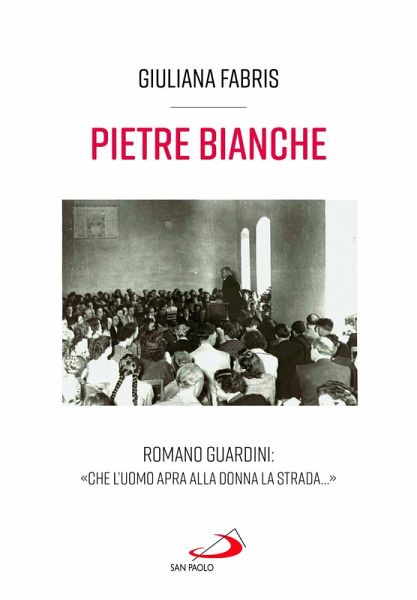 GIULIANA FABRIS

PIETRE BIANCHE

ROMANO GUARDINI:
«CHE L'UOMO APRA ALLA DONNA LA STRADA...»

SAN PAOLO